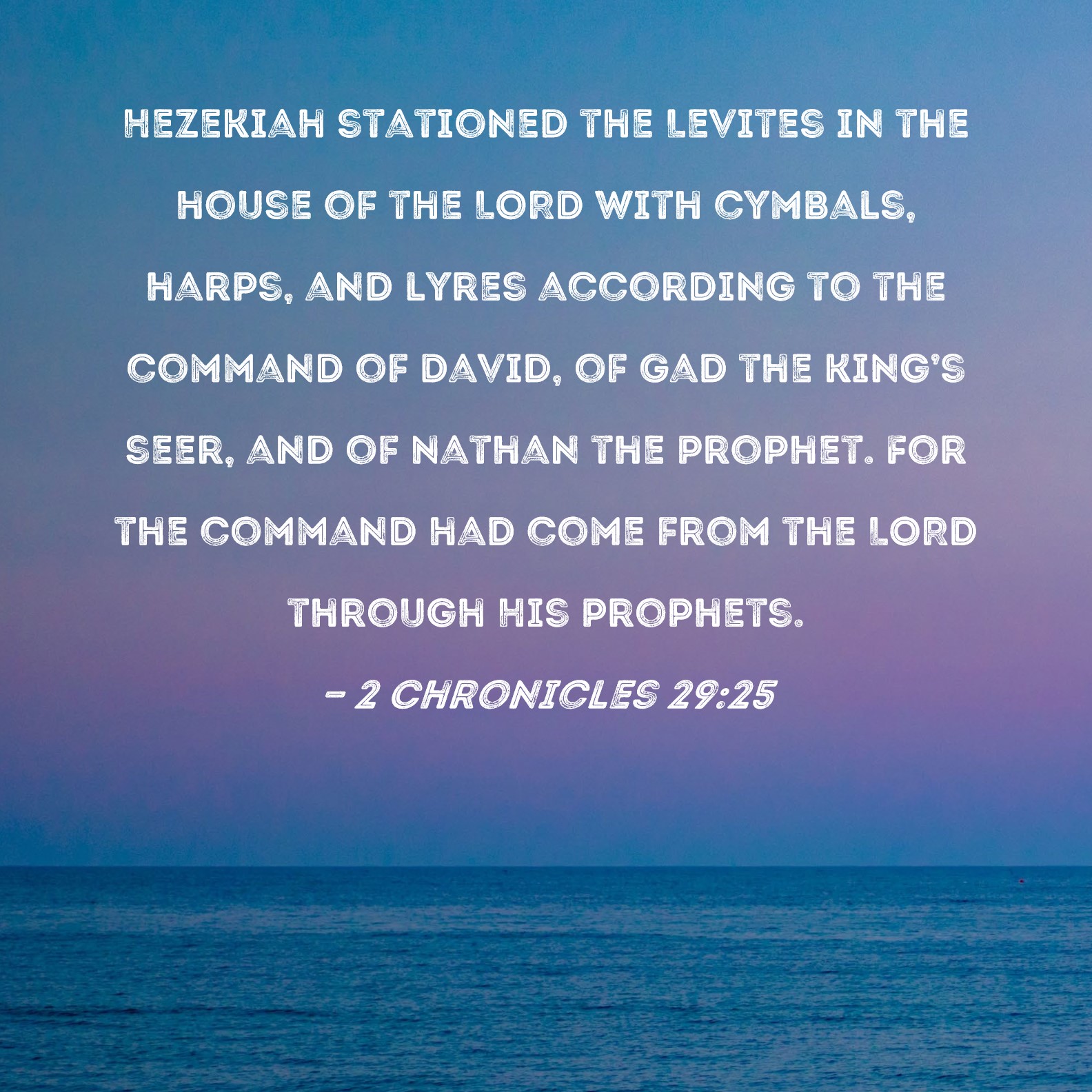 HEZEKIAH STATIONED THE LEVITES IN THE HOUSE OF THE LORD WITH CYMBALS, HARPS, AND LYRES ACCORDING TO THE COMMAND OF DAVID, OF GAD THE KING'S SEER, AND OF NATHAN THE PROPHET. FOR THE COMMAND HAD COME FROM THE LORD THROUGH HIS PROPHETS.

- 2 CHRONICLES 29:25